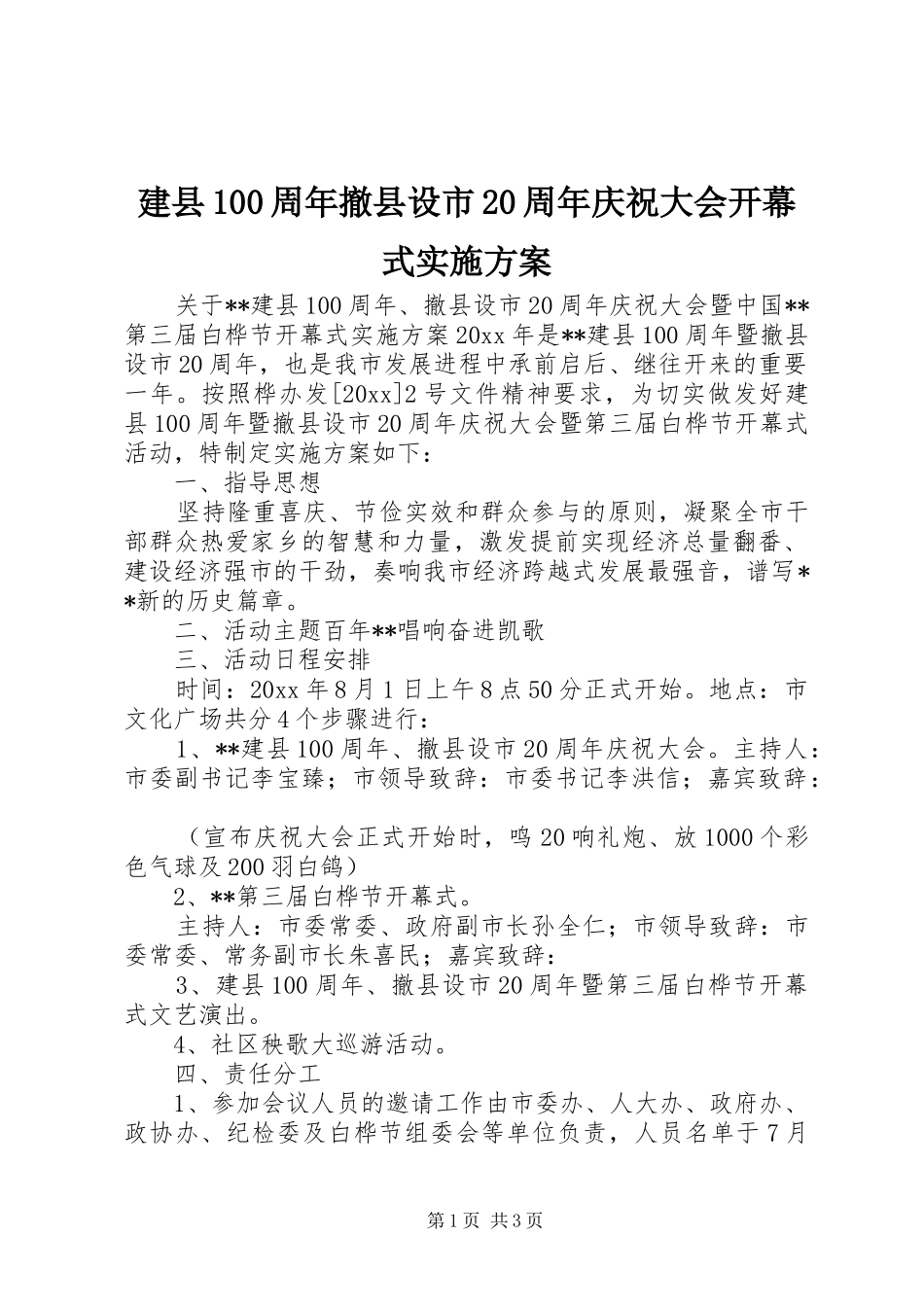 建县100周年撤县设市20周年庆祝大会开幕式实施方案

关于**建县100周年、撤县设市20周年庆祝大会暨中国**第三届白桦节开幕式实施方案20xx年是**建县100周年暨撤县设市20周年，也是我市发展进程中承前启后、继往开来的重要一年。按照桦办发[20xx]2号文件精神要求，为切实做发好建县100周年暨撤县设市20周年庆祝大会暨第三届白桦节开幕式活动，特制定实施方案如下：

一、指导思想

坚持隆重喜庆、节俭实效和群众参与的原则，凝聚全市干部群众热爱家乡的智慧和力量，激发提前实现经济总量翻番、建设经济强市的干劲，奏响我市经济跨越式发展最强音，谱写**新的历史篇章。

二、活动主题百年**唱响奋进凯歌

三、活动日程安排

时间：20xx年8月1日上午8点50分正式开始。地点：市文化广场共分4个步骤进行：

1、**建县100周年、撤县设市20周年庆祝大会。主持人：市委副书记李宝臻；市领导致辞：市委书记李洪信；嘉宾致辞：

（宣布庆祝大会正式开始时，鸣20响礼炮、放1000个彩色气球及200羽白鸽）

2、**第三届白桦节开幕式。

主持人：市委常委、政府副市长孙全仁；市领导致辞：市委常委、常务副市长朱喜民；嘉宾致辞：

3、建县100周年、撤县设市20周年暨第三届白桦节开幕式文艺演出。

4、社区秧歌大巡游活动。

四、责任分工

1、参加会议人员的邀请工作由市委办、人大办、政府办、政协办、纪检委及白桦节组委会等单位负责，人员名单于7月

第1页 共3页